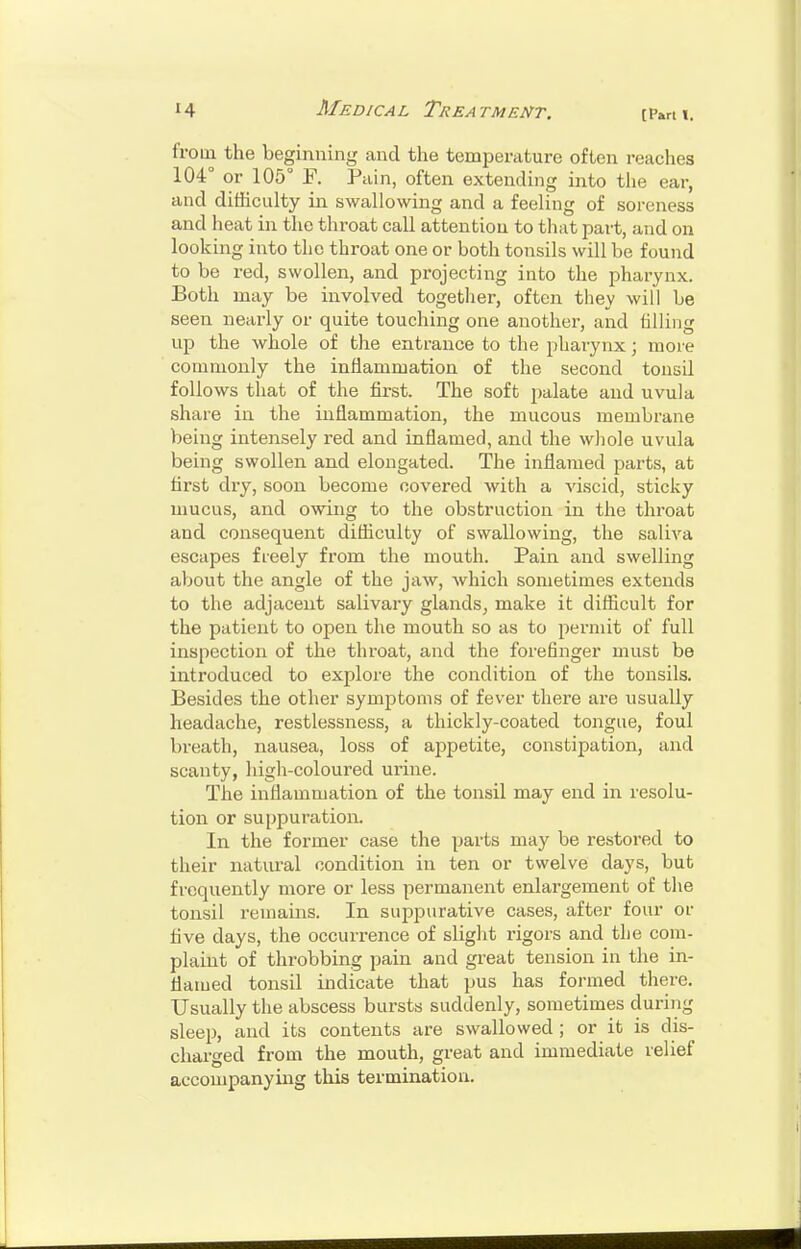 14 MEDICAL TREATMENT. [Part I.

from the beginning and the temperature often reaches 104° or 105° F. Pain, often extending into the ear, and difficulty in swallowing and a feeling of soreness and heat in the throat call attention to that part, and on looking into the throat one or both tonsils will be found to be red, swollen, and projecting into the pharynx. Both may be involved together, often they will be seen nearly or quite touching one another, and filling up the whole of the entrance to the pharynx; more commonly the inflammation of the second tonsil follows that of the first. The soft palate and uvula share in the inflammation, the mucous membrane being intensely red and inflamed, and the whole uvula being swollen and elongated. The inflamed parts, at first dry, soon become covered with a viscid, sticky mucus, and owing to the obstruction in the throat and consequent difficulty of swallowing, the saliva escapes freely from the mouth. Pain and swelling about the angle of the jaw, which sometimes extends to the adjacent salivary glands, make it difficult for the patient to open the mouth so as to permit of full inspection of the throat, and the forefinger must be introduced to explore the condition of the tonsils. Besides the other symptoms of fever there are usually headache, restlessness, a thickly-coated tongue, foul breath, nausea, loss of appetite, constipation, and scanty, high-coloured urine.

The inflammation of the tonsil may end in resolution or suppuration.

In the former case the parts may be restored to their natural condition in ten or twelve days, but frequently more or less permanent enlargement of the tonsil remains. In suppurative cases, after four or five days, the occurrence of slight rigors and the complaint of throbbing pain and great tension in the inflamed tonsil indicate that pus has formed there. Usually the abscess bursts suddenly, sometimes during sleep, and its contents are swallowed; or it is discharged from the mouth, great and immediate relief accompanying this termination.